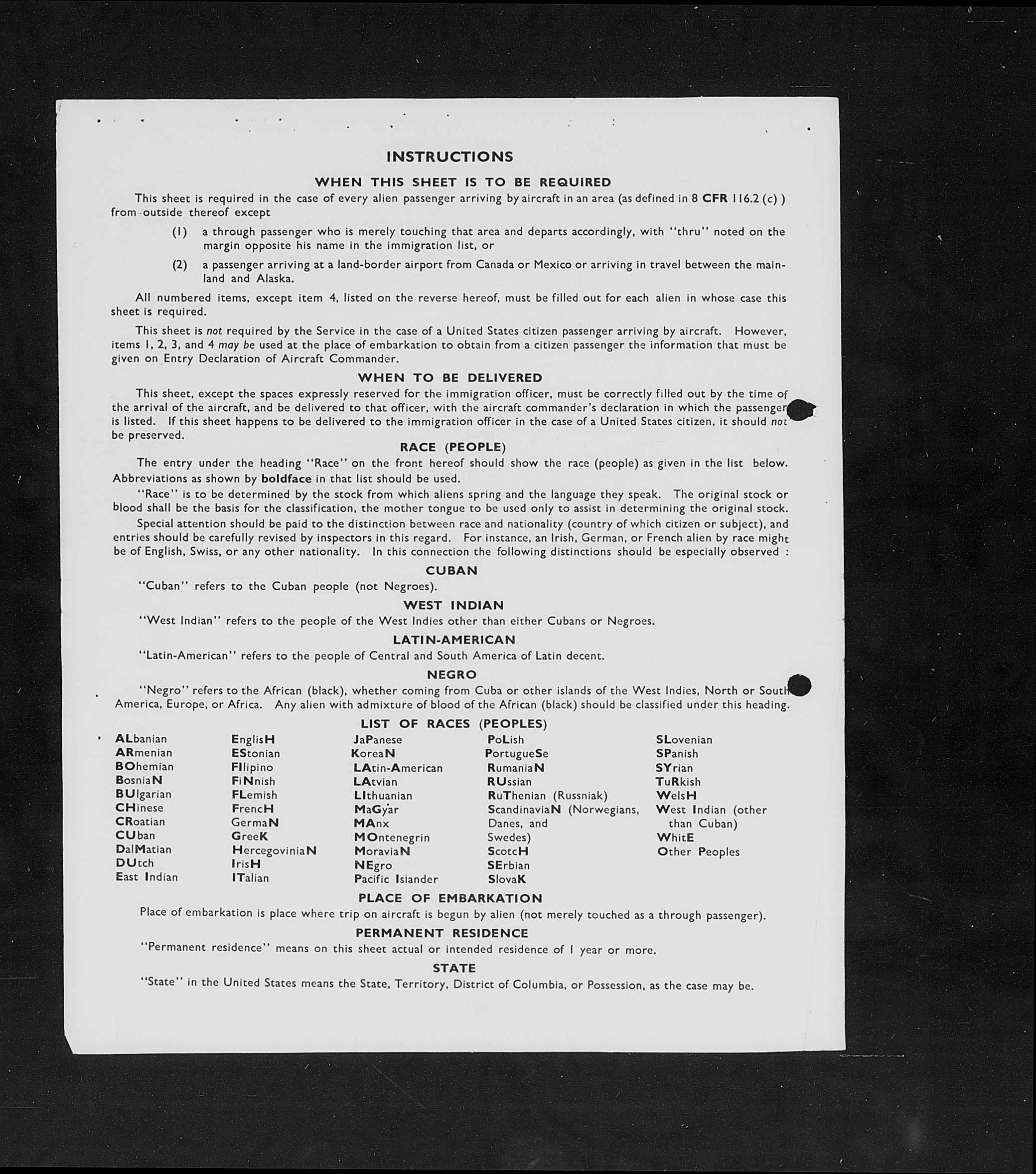 INSTRUCTIONS

WHEN THIS SHEET IS TO BE REQUIRED

This sheet is required in the case of every alien passenger arriving by aircraft in an area (as defined in 8 CFR 116.2 (c) ) from outside thereof except

(1) a through passenger who is merely touching that area and departs accordingly, with "thru" noted on the margin opposite his name in the immigration list, or

(2) a passenger arriving at a land-border airport from Canada or Mexico or arriving in travel between the mainland and Alaska.

All numbered items, except item 4, listed on the reverse hereof, must be filled out for each alien in whose case this sheet is required.

This sheet is not required by the Service in the case of a United States citizen passenger arriving by aircraft. However, items 1, 2, 3, and 4 may be used at the place of embarkation to obtain from a citizen passenger the information that must be given on Entry Declaration of Aircraft Commander.

WHEN TO BE DELIVERED

This sheet, except the spaces expressly reserved for the immigration officer, must be correctly filled out by the time of the arrival of the aircraft, and be delivered to that officer, with the aircraft commander's declaration in which the passenger is listed. If this sheet happens to be delivered to the immigration officer in the case of a United States citizen, it should not be preserved.

RACE (PEOPLE)

The entry under the heading "Race" on the front hereof should show the race (people) as given in the list below. Abbreviations as shown by boldface in that list should be used.

"Race" is to be determined by the stock from which aliens spring and the language they speak. The original stock or blood shall be the basis for the classification, the mother tongue to be used only to assist in determining the original stock.

Special attention should be paid to the distinction between race and nationality (country of which citizen or subject), and entries should be carefully revised by inspectors in this regard. For instance, an Irish, German, or French alien by race might be of English, Swiss, or any other nationality. In this connection the following distinctions should be especially observed :

CUBAN

"Cuban" refers to the Cuban people (not Negroes).

WEST INDIAN

"West Indian" refers to the people of the West Indies other than either Cubans or Negroes.

LATIN-AMERICAN

"Latin-American" refers to the people of Central and South America of Latin decent.

NEGRO

"Negro" refers to the African (black), whether coming from Cuba or other islands of the West Indies, North or South America, Europe, or Africa. Any alien with admixture of blood of the African (black) should be classified under this heading.

LIST OF RACES (PEOPLES)

ALbanian
ARmenian
BOhemian
BosniaN
BUlgarian
CHinese
CRoatian
CUban
DalMatian
DUtch
East Indian

EnglisH
EStonian
FIlipino
FiNnish
FLemish
FrencH
GermaN
GreeK
HercegoviniaN
IrisH
ITalian

JaPanese
KoreaN
LAtin-American
LAtvian
LIthuanian
MaGyar
MAnx
MOntenegrin
MoraviaN
NEgro
Pacific Islander

PoLish
PortugueSe
RumaniaN
RUssian
RuThenian (Russniak)
ScandinaviaN (Norwegians, Danes, and Swedes)
ScotcH
SErbian
SlovaK

SLovenian
SPanish
SYrian
TuRkish
WelsH
West Indian (other than Cuban)
WhitE
Other Peoples

PLACE OF EMBARKATION

Place of embarkation is place where trip on aircraft is begun by alien (not merely touched as a through passenger).

PERMANENT RESIDENCE

"Permanent residence" means on this sheet actual or intended residence of 1 year or more.

STATE

"State" in the United States means the State, Territory, District of Columbia, or Possession, as the case may be.